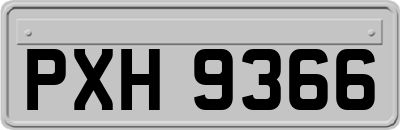 PXH 9366